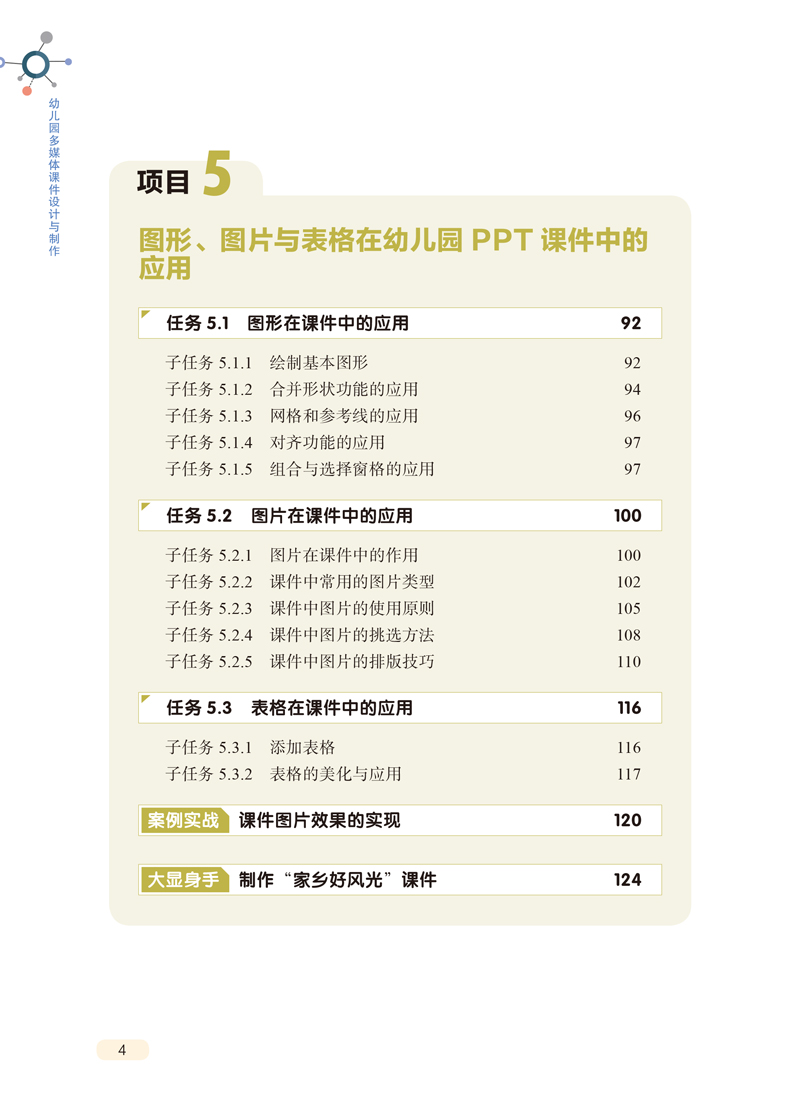 幼儿园多媒体课件设计与制作

项目 5

图形、图片与表格在幼儿园 PPT 课件中的应用

任务 5.1 图形在课件中的应用 92

子任务 5.1.1 绘制基本图形 92
子任务 5.1.2 合并形状功能的应用 94
子任务 5.1.3 网格和参考线的应用 96
子任务 5.1.4 对齐功能的应用 97
子任务 5.1.5 组合与选择窗格的应用 97

任务 5.2 图片在课件中的应用 100

子任务 5.2.1 图片在课件中的作用 100
子任务 5.2.2 课件中常用的图片类型 102
子任务 5.2.3 课件中图片的使用原则 105
子任务 5.2.4 课件中图片的挑选方法 108
子任务 5.2.5 课件中图片的排版技巧 110

任务 5.3 表格在课件中的应用 116

子任务 5.3.1 添加表格 116
子任务 5.3.2 表格的美化与应用 117

案例实战 课件图片效果的实现 120

大显身手 制作“家乡好风光”课件 124

4